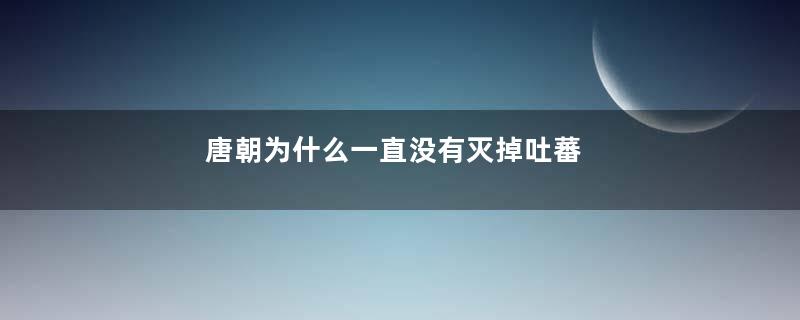 唐朝为什么一直没有灭掉吐蕃